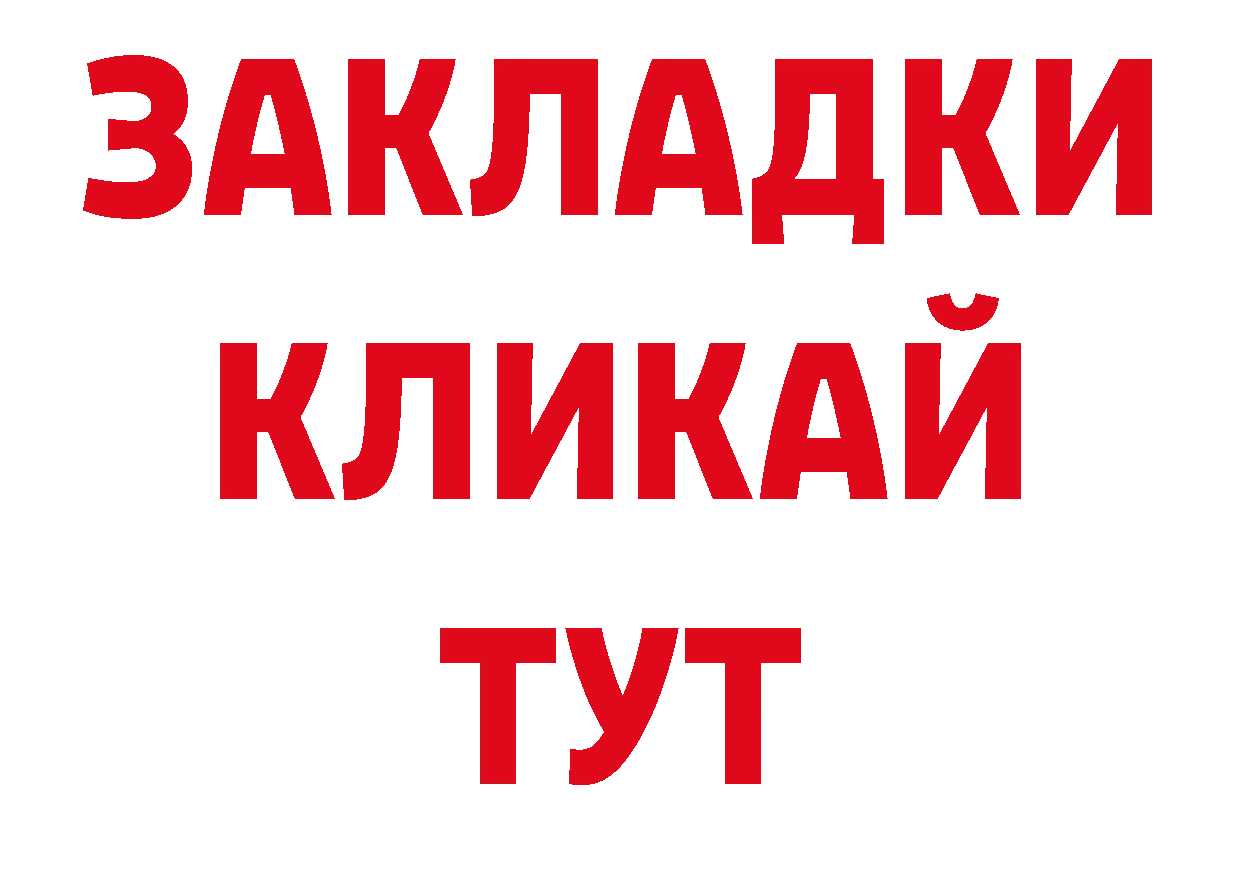 ЗАКЛАДКИ
КЛИКАЙ
ТУТ